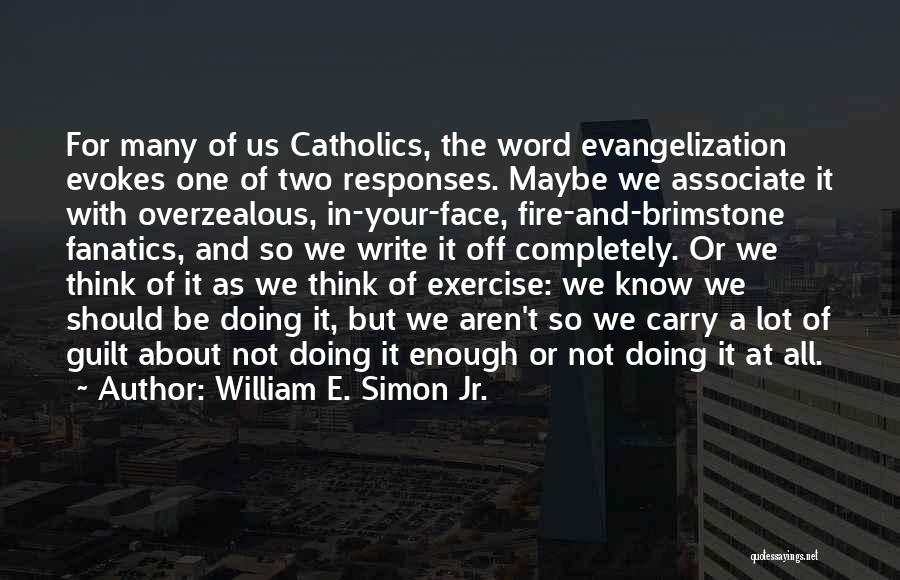 For many of us Catholics, the word evangelization evokes one of two responses. Maybe we associate it with overzealous, in-your-face, fire-and-brimstone fanatics, and so we write it off completely. Or we think of it as we think of exercise: we know we should be doing it, but we aren't so we carry a lot of guilt about not doing it enough or not doing it at all.
~ Author: William E. Simon Jr.

quotessayings.net